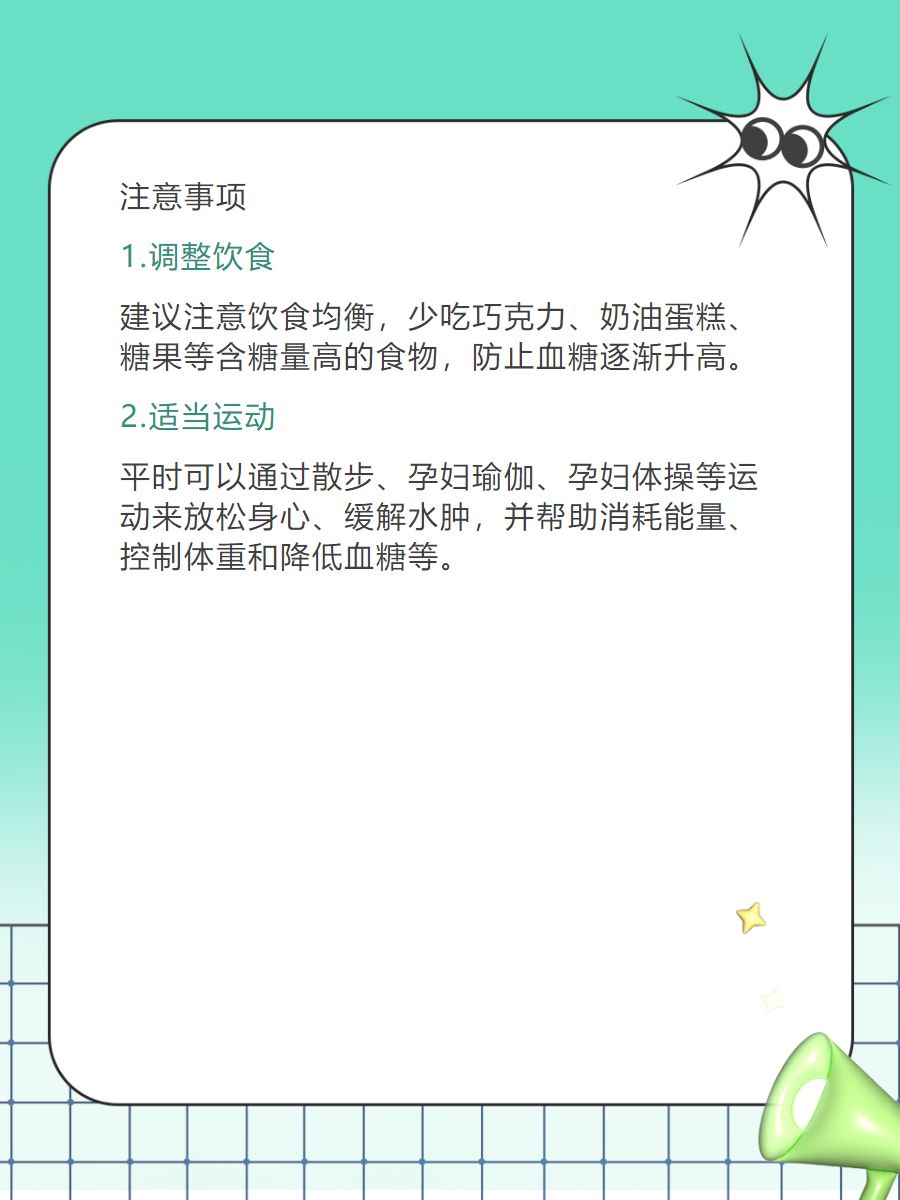 注意事项

1.调整饮食

建议注意饮食均衡，少吃巧克力、奶油蛋糕、糖果等含糖量高的食物，防止血糖逐渐升高。

2.适当运动

平时可以通过散步、孕妇瑜伽、孕妇体操等运动来放松身心、缓解水肿，并帮助消耗能量、控制体重和降低血糖等。